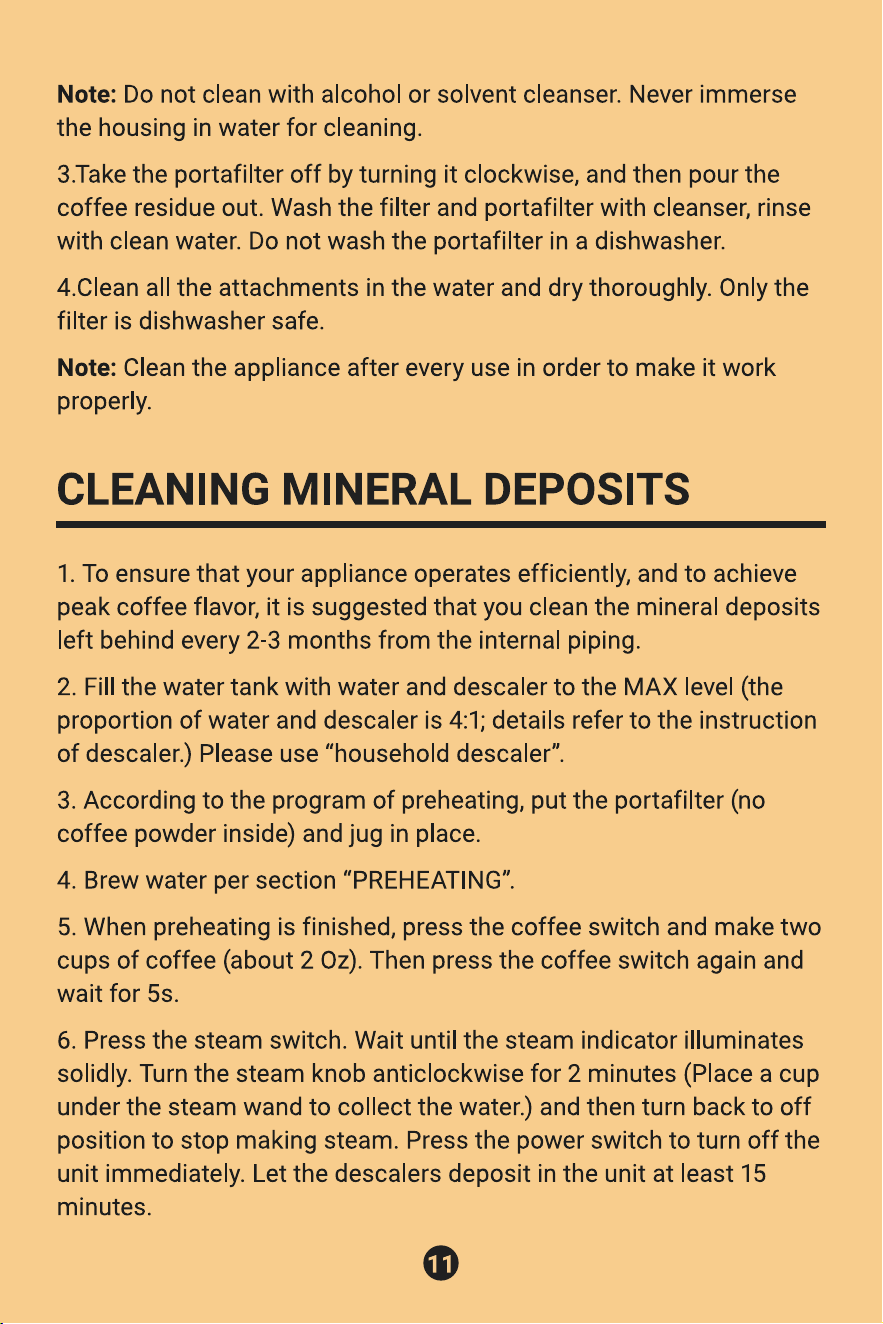 Note: Do not clean with alcohol or solvent cleanser. Never immerse the housing in water for cleaning.

3.Take the portafilter off by turning it clockwise, and then pour the coffee residue out. Wash the filter and portafilter with cleanser, rinse with clean water. Do not wash the portafilter in a dishwasher.

4.Clean all the attachments in the water and dry thoroughly. Only the filter is dishwasher safe.

Note: Clean the appliance after every use in order to make it work properly.

CLEANING MINERAL DEPOSITS

1. To ensure that your appliance operates efficiently, and to achieve peak coffee flavor, it is suggested that you clean the mineral deposits left behind every 2-3 months from the internal piping.

2. Fill the water tank with water and descaler to the MAX level (the proportion of water and descaler is 4:1; details refer to the instruction of descaler.) Please use "household descaler".

3. According to the program of preheating, put the portafilter (no coffee powder inside) and jug in place.

4. Brew water per section "PREHEATING".

5. When preheating is finished, press the coffee switch and make two cups of coffee (about 2 Oz). Then press the coffee switch again and wait for 5s.

6. Press the steam switch. Wait until the steam indicator illuminates solidly. Turn the steam knob anticlockwise for 2 minutes (Place a cup under the steam wand to collect the water.) and then turn back to off position to stop making steam. Press the power switch to turn off the unit immediately. Let the descalers deposit in the unit at least 15 minutes.

11